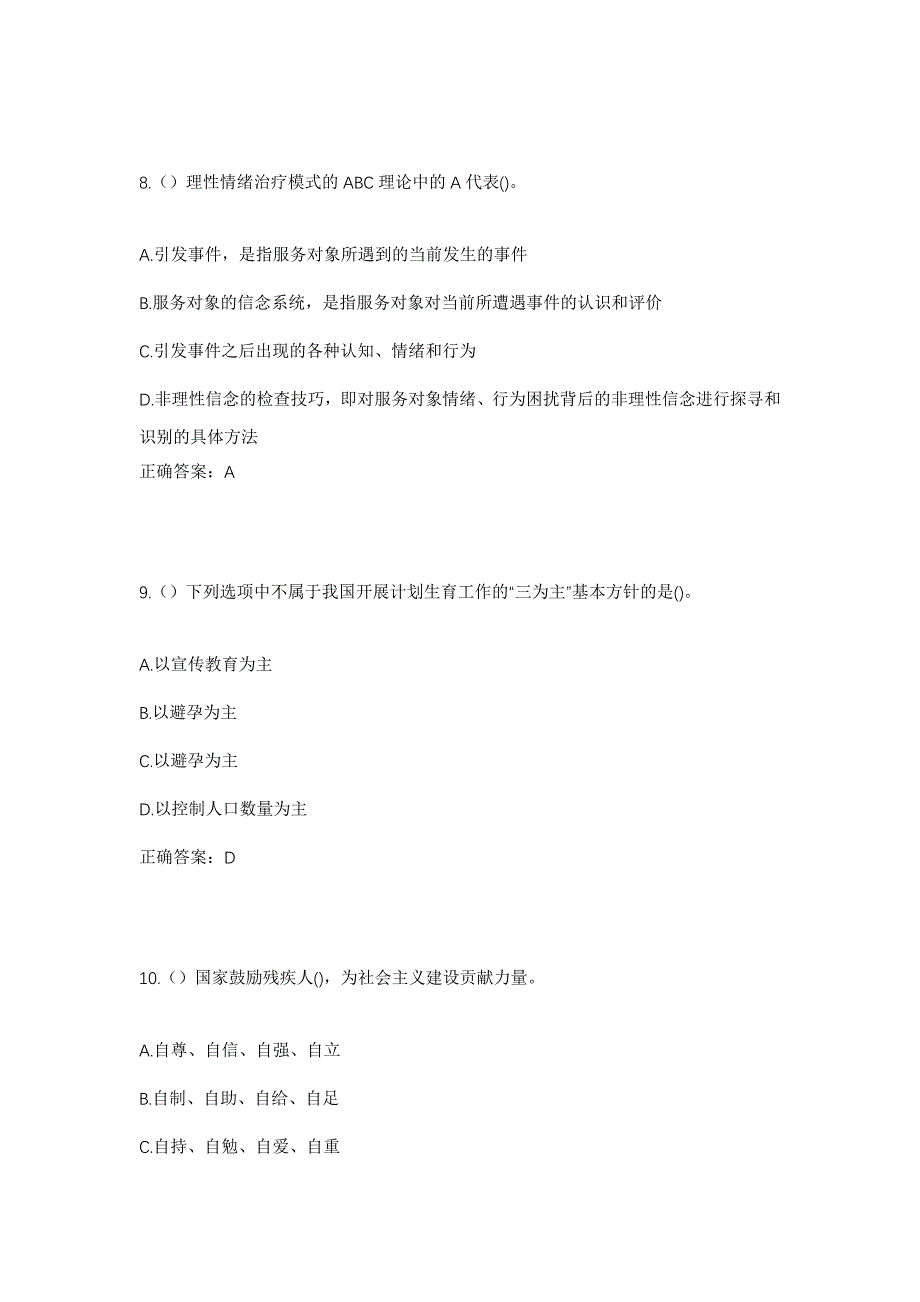 8.（）理性情绪治疗模式的 ABC 理论中的 A 代表()。

A.引发事件，是指服务对象所遇到的当前发生的事件

B.服务对象的信念系统，是指服务对象对当前所遭遇事件的认识和评价

C.引发事件之后出现的各种认知、情绪和行为

D.非理性信念的检查技巧，即对服务对象情绪、行为困扰背后的非理性信念进行探寻和识别的具体方法

正确答案：A

9.（）下列选项中不属于我国开展计划生育工作的“三为主”基本方针的是()。

A.以宣传教育为主

B.以避孕为主

C.以避孕为主

D.以控制人口数量为主

正确答案：D

10.（）国家鼓励残疾人()，为社会主义建设贡献力量。

A.自尊、自信、自强、自立

B.自制、自助、自给、自足

C.自持、自勉、自爱、自重